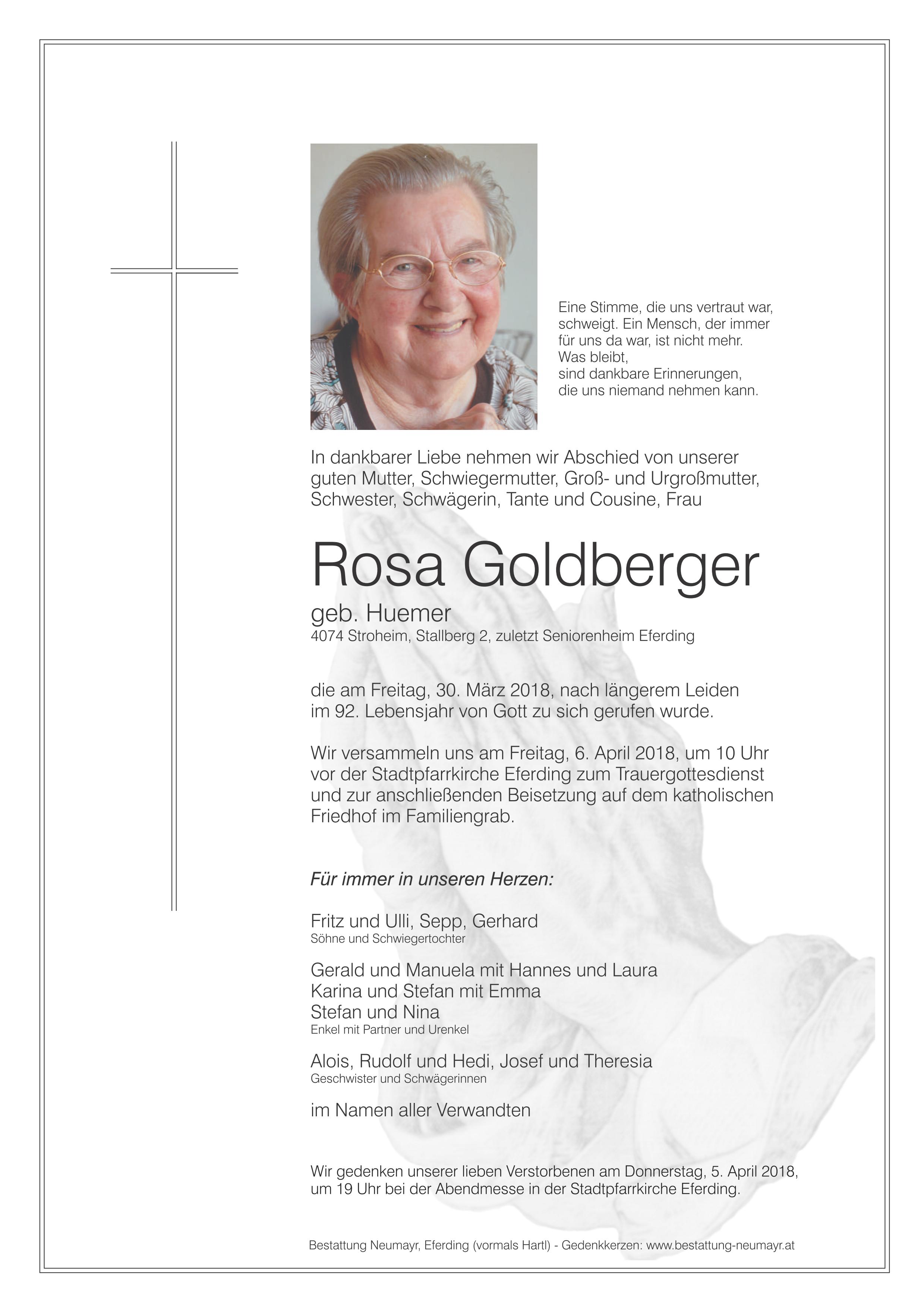 Eine Stimme, die uns vertraut war, schweigt. Ein Mensch, der immer für uns da war, ist nicht mehr. Was bleibt, sind dankbare Erinnerungen, die uns niemand nehmen kann.

In dankbarer Liebe nehmen wir Abschied von unserer guten Mutter, Schwiegermutter, Groß- und Urgroßmutter, Schwester, Schwägerin, Tante und Cousine, Frau

Rosa Goldberger

geb. Huemer
4074 Stroheim, Stallberg 2, zuletzt Seniorenheim Eferding

die am Freitag, 30. März 2018, nach längerem Leiden im 92. Lebensjahr von Gott zu sich gerufen wurde.

Wir versammeln uns am Freitag, 6. April 2018, um 10 Uhr vor der Stadtpfarrkirche Eferding zum Trauergottesdienst und zur anschließenden Beisetzung auf dem katholischen Friedhof im Familiengrab.

Für immer in unseren Herzen:

Fritz und Ulli, Sepp, Gerhard
Söhne und Schwiegertochter

Gerald und Manuela mit Hannes und Laura
Karina und Stefan mit Emma
Stefan und Nina
Enkel mit Partner und Urenkel

Alois, Rudolf und Hedi, Josef und Theresia
Geschwister und Schwägerinnen

im Namen aller Verwandten

Wir gedenken unserer lieben Verstorbenen am Donnerstag, 5. April 2018, um 19 Uhr bei der Abendmesse in der Stadtpfarrkirche Eferding.

Bestattung Neumayr, Eferding (vormals Hartl) - Gedenkkerzen: www.bestattung-neumayr.at